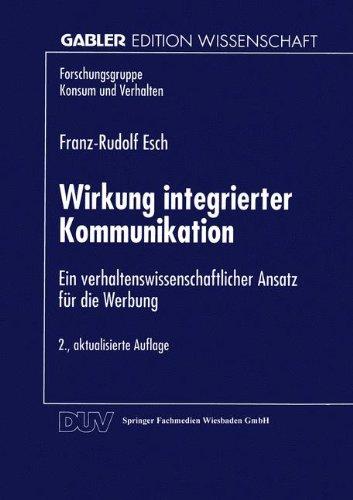 GABLER EDITION WISSENSCHAFT

Forschungsgruppe
Konsum und Verhalten

Franz-Rudolf Esch

Wirkung integrierter Kommunikation

Ein verhaltenswissenschaftlicher Ansatz für die Werbung

2., aktualisierte Auflage

DUV Springer Fachmedien Wiesbaden GmbH